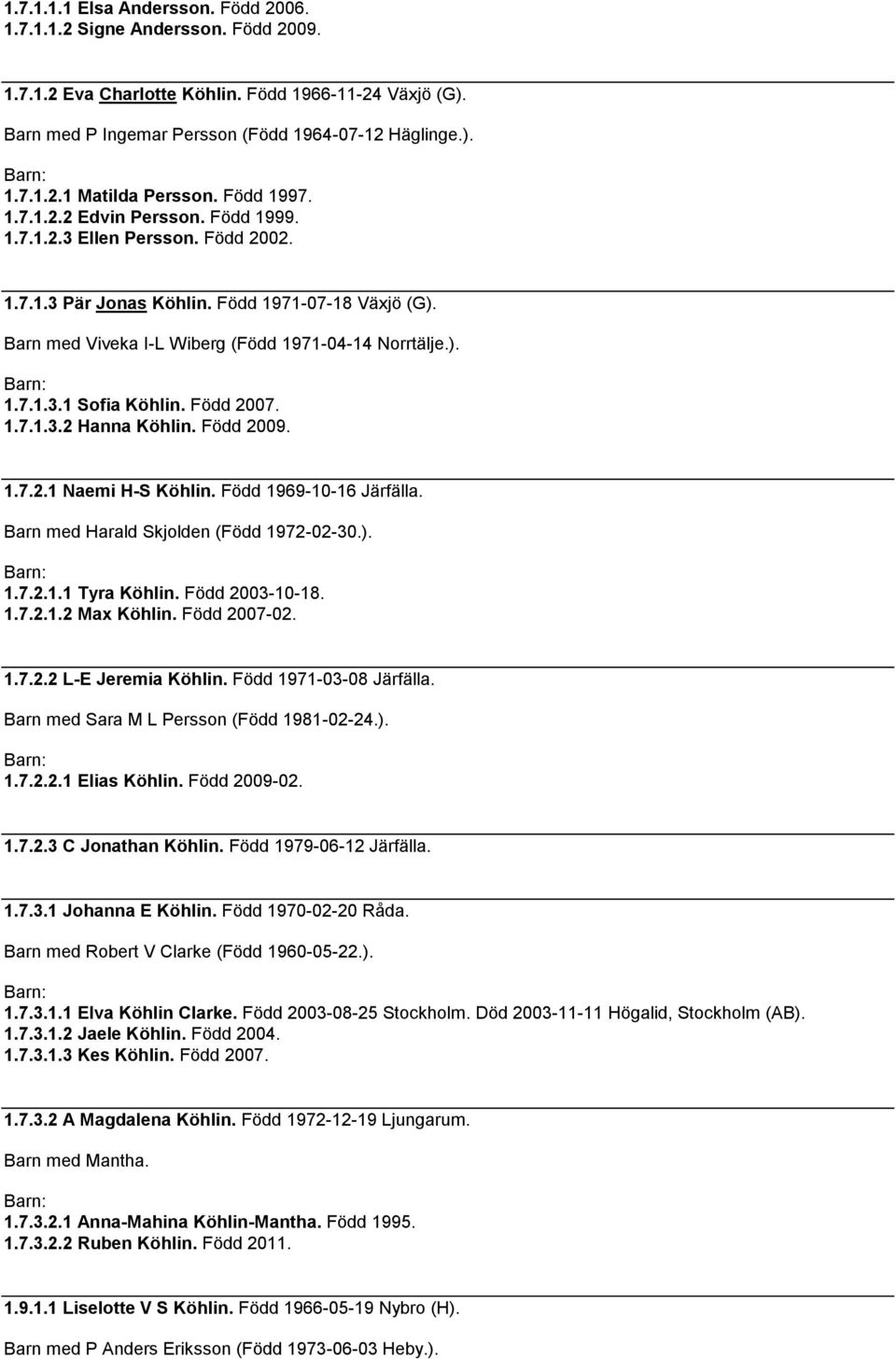 1.7.1.1.1 Elsa Andersson. Född 2006.
1.7.1.1.2 Signe Andersson. Född 2009.

1.7.1.2 Eva Charlotte Köhlin. Född 1966-11-24 Växjö (G).

Barn med P Ingemar Persson (Född 1964-07-12 Häglinge.).

Barn:
1.7.1.2.1 Matilda Persson. Född 1997.
1.7.1.2.2 Edvin Persson. Född 1999.
1.7.1.2.3 Ellen Persson. Född 2002.

1.7.1.3 Pär Jonas Köhlin. Född 1971-07-18 Växjö (G).

Barn med Viveka I-L Wiberg (Född 1971-04-14 Norrtälje.).

Barn:
1.7.1.3.1 Sofia Köhlin. Född 2007.
1.7.1.3.2 Hanna Köhlin. Född 2009.

1.7.2.1 Naemi H-S Köhlin. Född 1969-10-16 Järfälla.

Barn med Harald Skjolden (Född 1972-02-30.).

Barn:
1.7.2.1.1 Tyra Köhlin. Född 2003-10-18.
1.7.2.1.2 Max Köhlin. Född 2007-02.

1.7.2.2 L-E Jeremia Köhlin. Född 1971-03-08 Järfälla.

Barn med Sara M L Persson (Född 1981-02-24.).

Barn:
1.7.2.2.1 Elias Köhlin. Född 2009-02.

1.7.2.3 C Jonathan Köhlin. Född 1979-06-12 Järfälla.

1.7.3.1 Johanna E Köhlin. Född 1970-02-20 Råda.

Barn med Robert V Clarke (Född 1960-05-22.).

Barn:
1.7.3.1.1 Elva Köhlin Clarke. Född 2003-08-25 Stockholm. Död 2003-11-11 Högalid, Stockholm (AB).
1.7.3.1.2 Jaele Köhlin. Född 2004.
1.7.3.1.3 Kes Köhlin. Född 2007.

1.7.3.2 A Magdalena Köhlin. Född 1972-12-19 Ljungarum.

Barn med Mantha.

Barn:
1.7.3.2.1 Anna-Mahina Köhlin-Mantha. Född 1995.
1.7.3.2.2 Ruben Köhlin. Född 2011.

1.9.1.1 Liselotte V S Köhlin. Född 1966-05-19 Nybro (H).

Barn med P Anders Eriksson (Född 1973-06-03 Heby.).